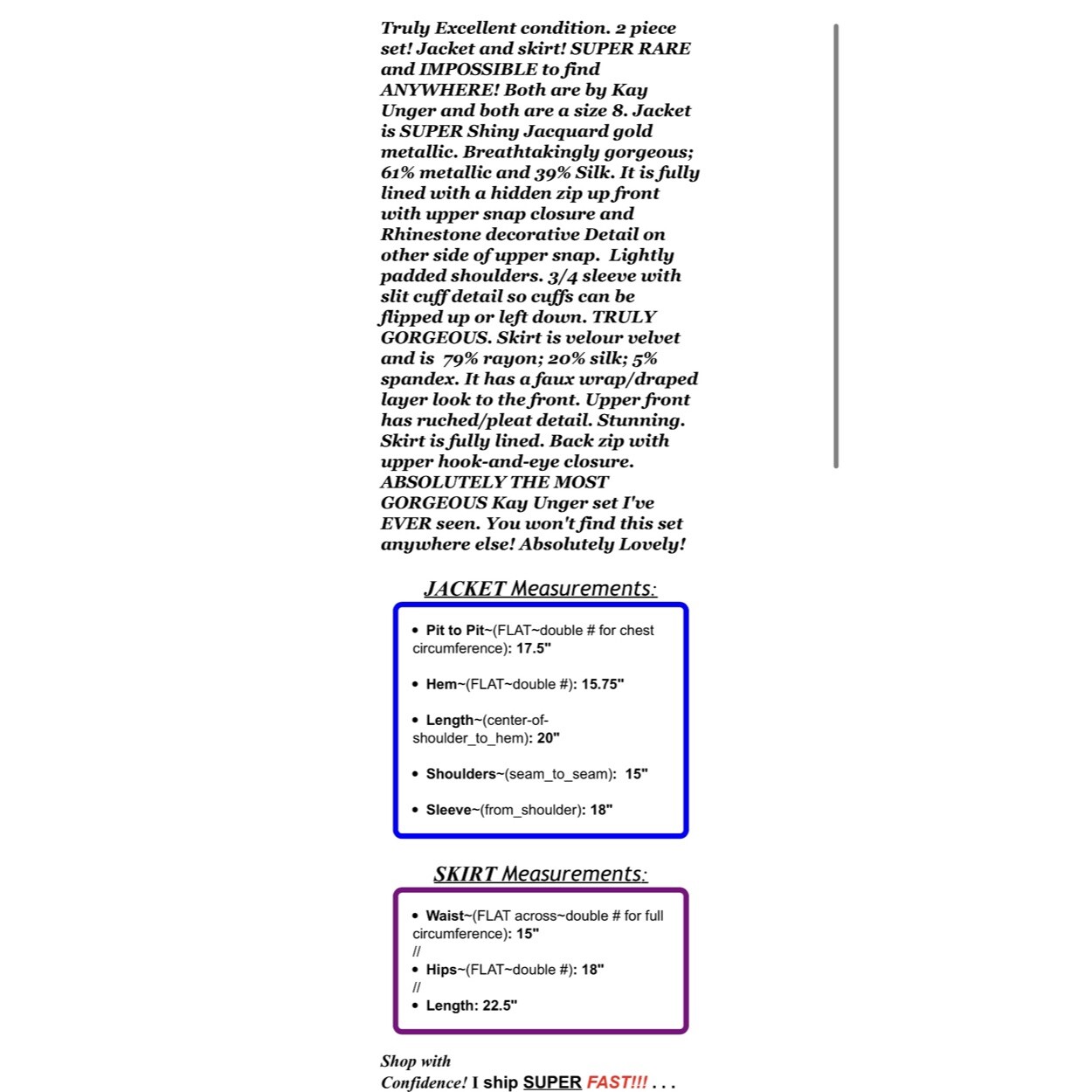 Truly Excellent condition. 2 piece set! Jacket and skirt! SUPER RARE and IMPOSSIBLE to find ANYWHERE! Both are by Kay Unger and both are a size 8. Jacket is SUPER Shiny Jacquard gold metallic. Breathtakingly gorgeous; 61% metallic and 39% Silk. It is fully lined with a hidden zip up front with upper snap closure and Rhinestone decorative Detail on other side of upper snap. Lightly padded shoulders. 3/4 sleeve with slit cuff detail so cuffs can be flipped up or left down. TRULY GORGEOUS. Skirt is velour velvet and is 79% rayon; 20% silk; 5% spandex. It has a faux wrap/draped layer look to the front. Upper front has ruched/pleat detail. Stunning. Skirt is fully lined. Back zip with upper hook-and-eye closure. ABSOLUTELY THE MOST GORGEOUS Kay Unger set I've EVER seen. You won't find this set anywhere else! Absolutely Lovely!

JACKET Measurements:

• Pit to Pit~(FLAT~double # for chest circumference): 17.5"

• Hem~(FLAT~double #): 15.75"

• Length~(center-of-shoulder_to_hem): 20"

• Shoulders~(seam_to_seam): 15"

• Sleeve~(from_shoulder): 18"

SKIRT Measurements:

• Waist~(FLAT across~double # for full circumference): 15"
//
• Hips~(FLAT~double #): 18"
//
• Length: 22.5"

Shop with Confidence! I ship SUPER FAST!!! . . .